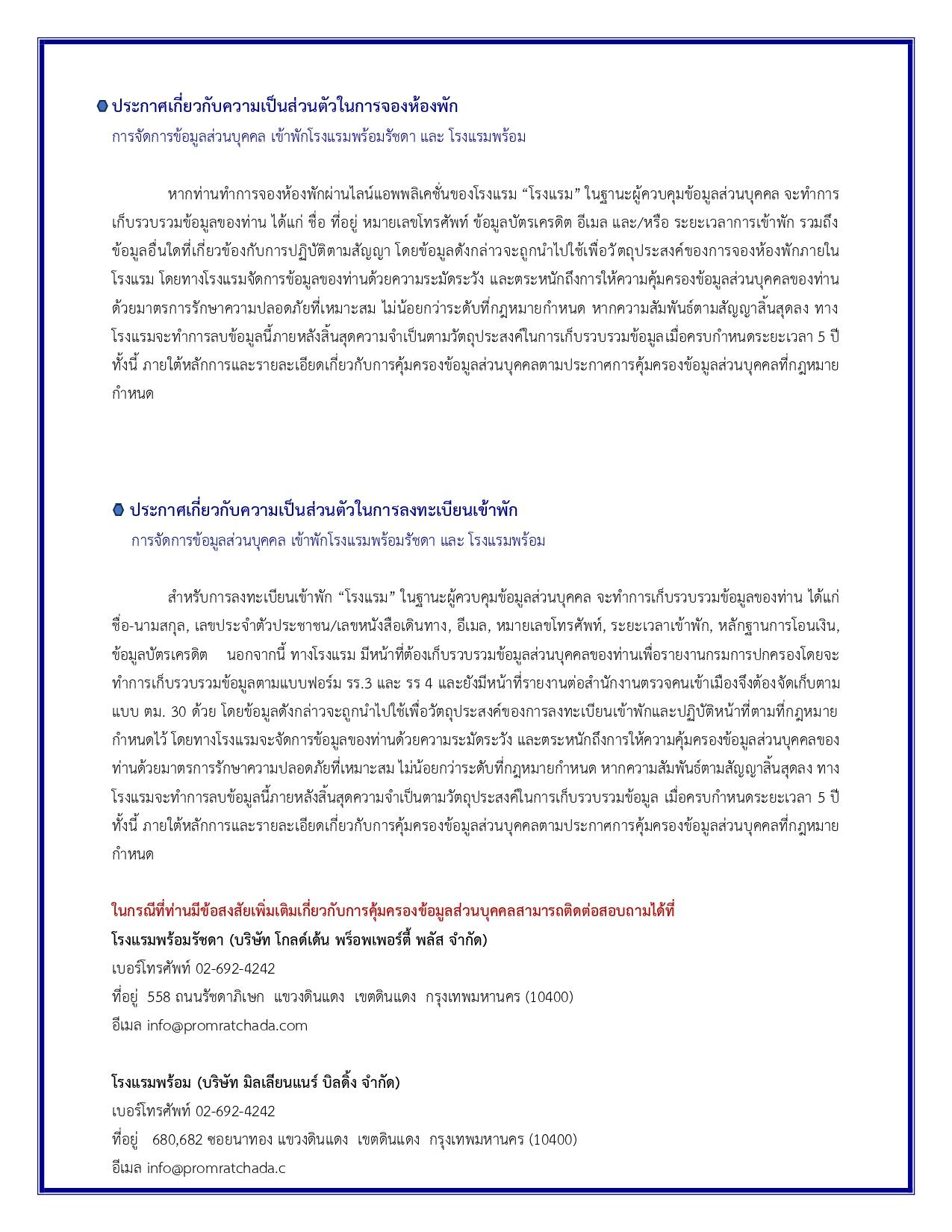 ประกาศเกี่ยวกับความเป็นส่วนตัวในการจองห้องพัก
การจัดการข้อมูลส่วนบุคคล เข้าพักโรงแรมพร้อมรัชดา และ โรงแรมพร้อม

หากท่านทำการจองห้องพักผ่านไลน์แอพพลิเคชั่นของโรงแรม “โรงแรม” ในฐานะผู้ควบคุมข้อมูลส่วนบุคคล จะทำการเก็บรวบรวมข้อมูลของท่าน ได้แก่ ชื่อ ที่อยู่ หมายเลขโทรศัพท์ ข้อมูลบัตรเครดิต อีเมล และ/หรือ ระยะเวลาการเข้าพัก รวมถึงข้อมูลอื่นใดที่เกี่ยวข้องกับการปฏิบัติตามสัญญา โดยข้อมูลดังกล่าวจะถูกนำไปใช้เพื่อวัตถุประสงค์ของการจองห้องพักภายในโรงแรม โดยทางโรงแรมจัดการข้อมูลของท่านด้วยความระมัดระวัง และตระหนักถึงการให้ความคุ้มครองข้อมูลส่วนบุคคลของท่านด้วยมาตรการรักษาความปลอดภัยที่เหมาะสม ไม่น้อยกว่าระดับที่กฎหมายกำหนด หากความสัมพันธ์ตามสัญญาสิ้นสุดลง ทางโรงแรมจะทำการลบข้อมูลนี้ภายหลังสิ้นสุดความจำเป็นตามวัตถุประสงค์ในการเก็บรวบรวมข้อมูลเมื่อครบกำหนดระยะเวลา 5 ปี ทั้งนี้ ภายใต้หลักการและรายละเอียดเกี่ยวกับการคุ้มครองข้อมูลส่วนบุคคลตามประกาศการคุ้มครองข้อมูลส่วนบุคคลที่กฎหมายกำหนด

ประกาศเกี่ยวกับความเป็นส่วนตัวในการลงทะเบียนเข้าพัก
การจัดการข้อมูลส่วนบุคคล เข้าพักโรงแรมพร้อมรัชดา และ โรงแรมพร้อม

สำหรับการลงทะเบียนเข้าพัก “โรงแรม” ในฐานะผู้ควบคุมข้อมูลส่วนบุคคล จะทำการเก็บรวบรวมข้อมูลของท่าน ได้แก่ ชื่อ-นามสกุล, เลขประจำตัวประชาชน/เลขหนังสือเดินทาง, อีเมล, หมายเลขโทรศัพท์, ระยะเวลาเข้าพัก, หลักฐานการโอนเงิน, ข้อมูลบัตรเครดิต นอกจากนี้ ทางโรงแรม มีหน้าที่ต้องเก็บรวบรวมข้อมูลส่วนบุคคลของท่านเพื่อรายงานกรมการปกครองโดยจะทำการเก็บรวบรวมข้อมูลตามแบบฟอร์ม รร.3 และ รร 4 และยังมีหน้าที่รายงานต่อสำนักงานตรวจคนเข้าเมืองจึงต้องจัดเก็บตามแบบ ตม. 30 ด้วย โดยข้อมูลดังกล่าวจะถูกนำไปใช้เพื่อวัตถุประสงค์ของการลงทะเบียนเข้าพักและปฏิบัติหน้าที่ตามที่กฎหมายกำหนดไว้ โดยทางโรงแรมจะจัดการข้อมูลของท่านด้วยความระมัดระวัง และตระหนักถึงการให้ความคุ้มครองข้อมูลส่วนบุคคลของท่านด้วยมาตรการรักษาความปลอดภัยที่เหมาะสม ไม่น้อยกว่าระดับที่กฎหมายกำหนด หากความสัมพันธ์ตามสัญญาสิ้นสุดลง ทางโรงแรมจะทำการลบข้อมูลนี้ภายหลังสิ้นสุดความจำเป็นตามวัตถุประสงค์ในการเก็บรวบรวมข้อมูล เมื่อครบกำหนดระยะเวลา 5 ปี ทั้งนี้ ภายใต้หลักการและรายละเอียดเกี่ยวกับการคุ้มครองข้อมูลส่วนบุคคลตามประกาศการคุ้มครองข้อมูลส่วนบุคคลที่กฎหมายกำหนด

ในกรณีที่ท่านมีข้อสงสัยเพิ่มเติมเกี่ยวกับการคุ้มครองข้อมูลส่วนบุคคลสามารถติดต่อสอบถามได้ที่
โรงแรมพร้อมรัชดา (บริษัท โกลด์เด้น พร็อพเพอร์ตี้ พลัส จำกัด)
เบอร์โทรศัพท์ 02-692-4242
ที่อยู่ 558 ถนนรัชดาภิเษก แขวงดินแดง เขตดินแดง กรุงเทพมหานคร (10400)
อีเมล info@promratchada.com

โรงแรมพร้อม (บริษัท มิลเลียนแนร์ บิลดิ้ง จำกัด)
เบอร์โทรศัพท์ 02-692-4242
ที่อยู่ 680,682 ซอยนาทอง แขวงดินแดง เขตดินแดง กรุงเทพมหานคร (10400)
อีเมล info@promratchada.c